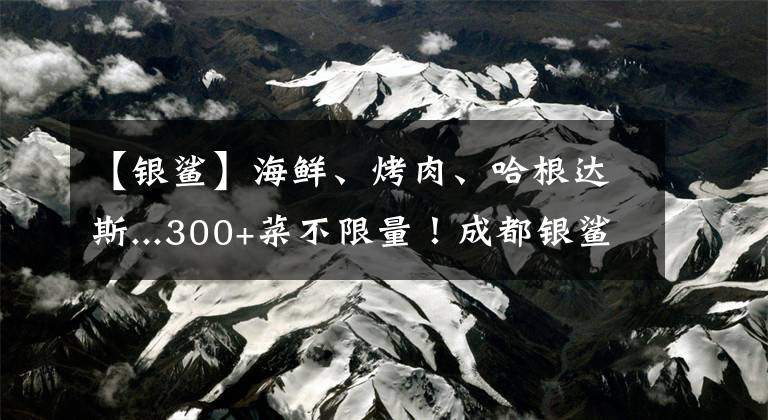 【银鲨】海鲜、烤肉、哈根达斯...300+菜不限量！成都银鲨